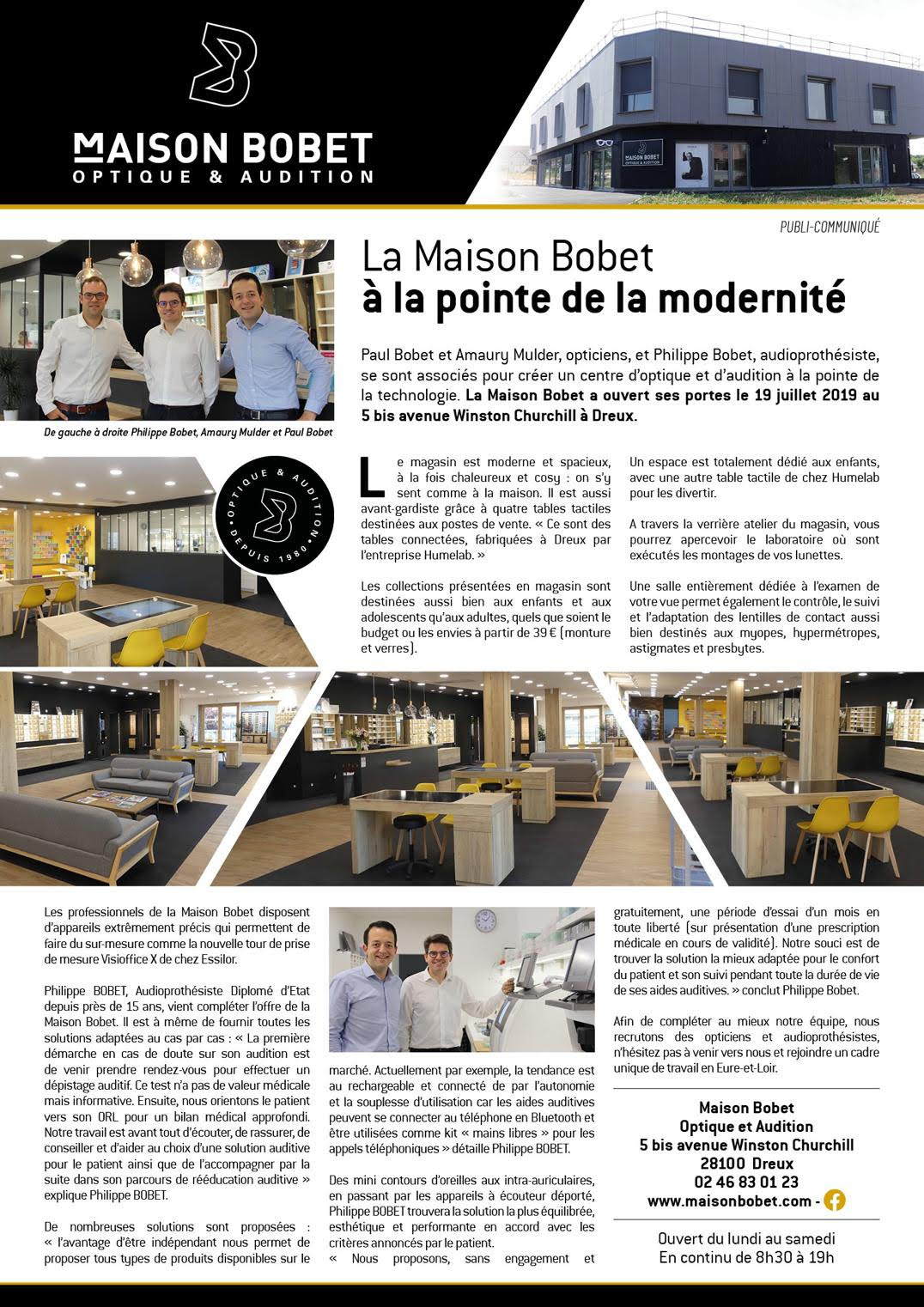 MAISON BOBET
OPTIQUE & AUDITION

MAISON BOBET
OPTIQUE & AUDITION

PUBLI-COMMUNIQUÉ

La Maison Bobet
à la pointe de la modernité

Paul Bobet et Amaury Mulder, opticiens, et Philippe Bobet, audioprothésiste, se sont associés pour créer un centre d'optique et d'audition à la pointe de la technologie. La Maison Bobet a ouvert ses portes le 19 juillet 2019 au 5 bis avenue Winston Churchill à Dreux.

De gauche à droite Philippe Bobet, Amaury Mulder et Paul Bobet

OPTIQUE & AUDITION DEPUIS 1980

Le magasin est moderne et spacieux, à la fois chaleureux et cosy : on s'y sent comme à la maison. Il est aussi avant-gardiste grâce à quatre tables tactiles destinées aux postes de vente. « Ce sont des tables connectées, fabriquées à Dreux par l'entreprise Humelab. »

Les collections présentées en magasin sont destinées aussi bien aux enfants et aux adolescents qu'aux adultes, quels que soient le budget ou les envies à partir de 39 € (monture et verres).

Un espace est totalement dédié aux enfants, avec une autre table tactile de chez Humelab pour les divertir.

A travers la verrière atelier du magasin, vous pourrez apercevoir le laboratoire où sont exécutés les montages de vos lunettes.

Une salle entièrement dédiée à l'examen de votre vue permet également le contrôle, le suivi et l'adaptation des lentilles de contact aussi bien destinés aux myopes, hypermétropes, astigmates et presbytes.

Les professionnels de la Maison Bobet disposent d'appareils extrêmement précis qui permettent de faire du sur-mesure comme la nouvelle tour de prise de mesure Visioffice X de chez Essilor.

Philippe BOBET, Audioprothésiste Diplomé d'Etat depuis près de 15 ans, vient compléter l'offre de la Maison Bobet. Il est à même de fournir toutes les solutions adaptées au cas par cas : « La première démarche en cas de doute sur son audition est de venir prendre rendez-vous pour effectuer un dépistage auditif. Ce test n'a pas de valeur médicale mais informative. Ensuite, nous orientons le patient vers son ORL pour un bilan médical approfondi. Notre travail est avant tout d'écouter, de rassurer, de conseiller et d'aider au choix d'une solution auditive pour le patient ainsi que de l'accompagner par la suite dans son parcours de rééducation auditive » explique Philippe BOBET.

De nombreuses solutions sont proposées : « l'avantage d'être indépendant nous permet de proposer tous types de produits disponibles sur le marché. Actuellement par exemple, la tendance est au rechargeable et connecté de par l'autonomie et la souplesse d'utilisation car les aides auditives peuvent se connecter au téléphone en Bluetooth et être utilisées comme kit « mains libres » pour les appels téléphoniques » détaille Philippe BOBET.

Des mini contours d'oreilles aux intra-auriculaires, en passant par les appareils à écouteur déporté, Philippe BOBET trouvera la solution la plus équilibrée, esthétique et performante en accord avec les critères annoncés par le patient.
« Nous proposons, sans engagement et gratuitement, une période d'essai d'un mois en toute liberté (sur présentation d'une prescription médicale en cours de validité). Notre souci est de trouver la solution la mieux adaptée pour le confort du patient et son suivi pendant toute la durée de vie de ses aides auditives. » conclut Philippe Bobet.

Afin de compléter au mieux notre équipe, nous recrutons des opticiens et audioprothésistes, n'hésitez pas à venir vers nous et rejoindre un cadre unique de travail en Eure-et-Loir.

Maison Bobet
Optique et Audition
5 bis avenue Winston Churchill
28100 Dreux
02 46 83 01 23
www.maisonbobet.com -

Ouvert du lundi au samedi
En continu de 8h30 à 19h